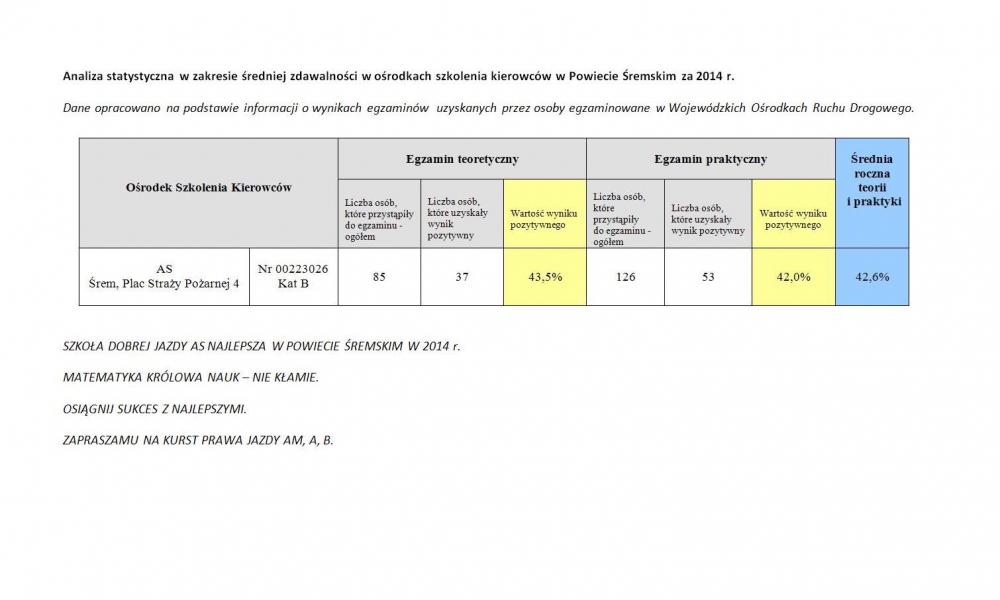 Analiza statystyczna w zakresie średniej zdawalności w ośrodkach szkolenia kierowców w Powiecie Śremskim za 2014 r.

Dane opracowano na podstawie informacji o wynikach egzaminów uzyskanych przez osoby egzaminowane w Wojewódzkich Ośrodkach Ruchu Drogowego.

| Ośrodek Szkolenia Kierowców | | Egzamin teoretyczny | | | Egzamin praktyczny | | | Średnia roczna teorii i praktyki |
|---|---|---|---|---|---|---|---|---|
| | | Liczba osób, które przystąpiły do egzaminu - ogółem | Liczba osób, które uzyskały wynik pozytywny | Wartość wyniku pozytywnego | Liczba osób, które przystąpiły do egzaminu - ogółem | Liczba osób, które uzyskały wynik pozytywny | Wartość wyniku pozytywnego | |
| AS Śrem, Plac Straży Pożarnej 4 | Nr 00223026 Kat B | 85 | 37 | 43,5% | 126 | 53 | 42,0% | 42,6% |

SZKOŁA DOBREJ JAZDY AS NAJLEPSZA W POWIECIE ŚREMSKIM W 2014 r.

MATEMATYKA KRÓLOWA NAUK – NIE KŁAMIE.

OSIĄGNIJ SUKCES Z NAJLEPSZYMI.

ZAPRASZAMU NA KURST PRAWA JAZDY AM, A, B.